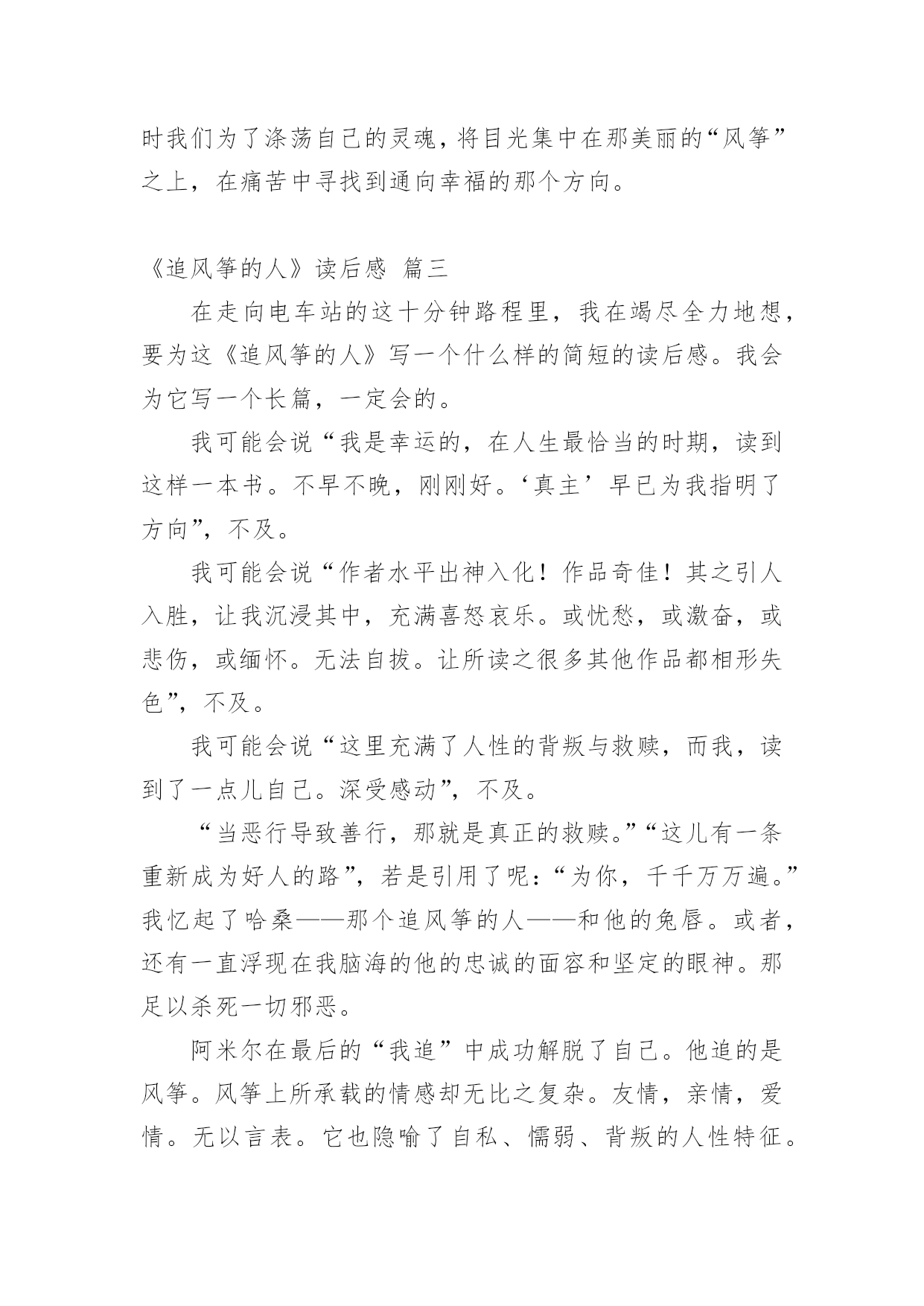 时我们为了涤荡自己的灵魂，将目光集中在那美丽的“风筝”之上，在痛苦中寻找到通向幸福的那个方向。

《追风筝的人》读后感 篇三

在走向电车站的这十分钟路程里，我在竭尽全力地想，要为这《追风筝的人》写一个什么样的简短的读后感。我会为它写一个长篇，一定会的。

我可能会说“我是幸运的，在人生最恰当的时期，读到这样一本书。不早不晚，刚刚好。‘真主’早已为我指明了方向”，不及。

我可能会说“作者水平出神入化！作品奇佳！其之引人入胜，让我沉浸其中，充满喜怒哀乐。或忧愁，或激奋，或悲伤，或缅怀。无法自拔。让所读之很多其他作品都相形失色”，不及。

我可能会说“这里充满了人性的背叛与救赎，而我，读到了一点儿自己。深受感动”，不及。

“当恶行导致善行，那就是真正的救赎。”“这儿有一条重新成为好人的路”，若是引用了呢：“为你，千千万万遍。”我忆起了哈桑——那个追风筝的人——和他的兔唇。或者，还有一直浮现在我脑海的他的忠诚的面容和坚定的眼神。那足以杀死一切邪恶。

阿米尔在最后的“我追”中成功解脱了自己。他追的是风筝。风筝上所承载的情感却无比之复杂。友情，亲情，爱情。无以言表。它也隐喻了自私、懦弱、背叛的人性特征。